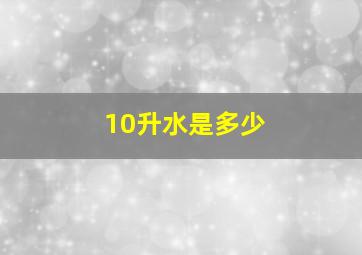 10升水是多少